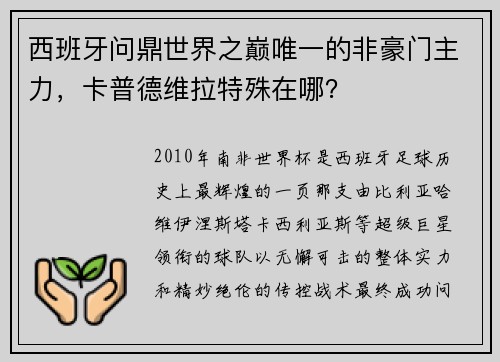 西班牙问鼎世界之巅唯一的非豪门主力，卡普德维拉特殊在哪?

2010年南非世界杯是西班牙足球历史上最辉煌的一页那支由比利亚哈维伊涅斯塔卡西利亚斯等超级巨星领衔的球队以无懈可击的整体实力和精妙绝伦的传控战术最终成功问